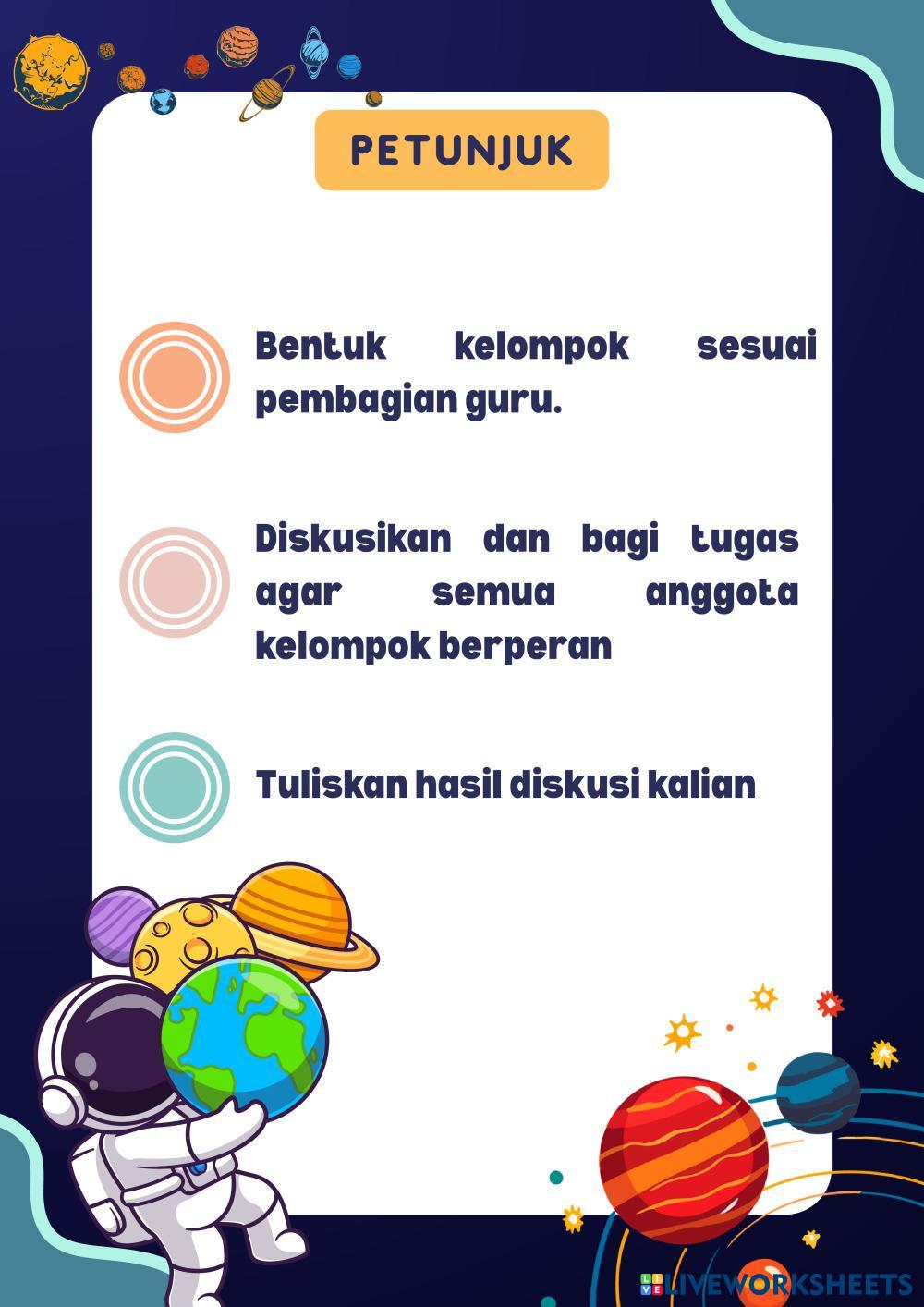 PETUNJUK

Bentuk kelompok sesuai pembagian guru.

Diskusikan dan bagi tugas agar semua anggota kelompok berperan

Tuliskan hasil diskusi kalian

LIVEWORKSHEETS